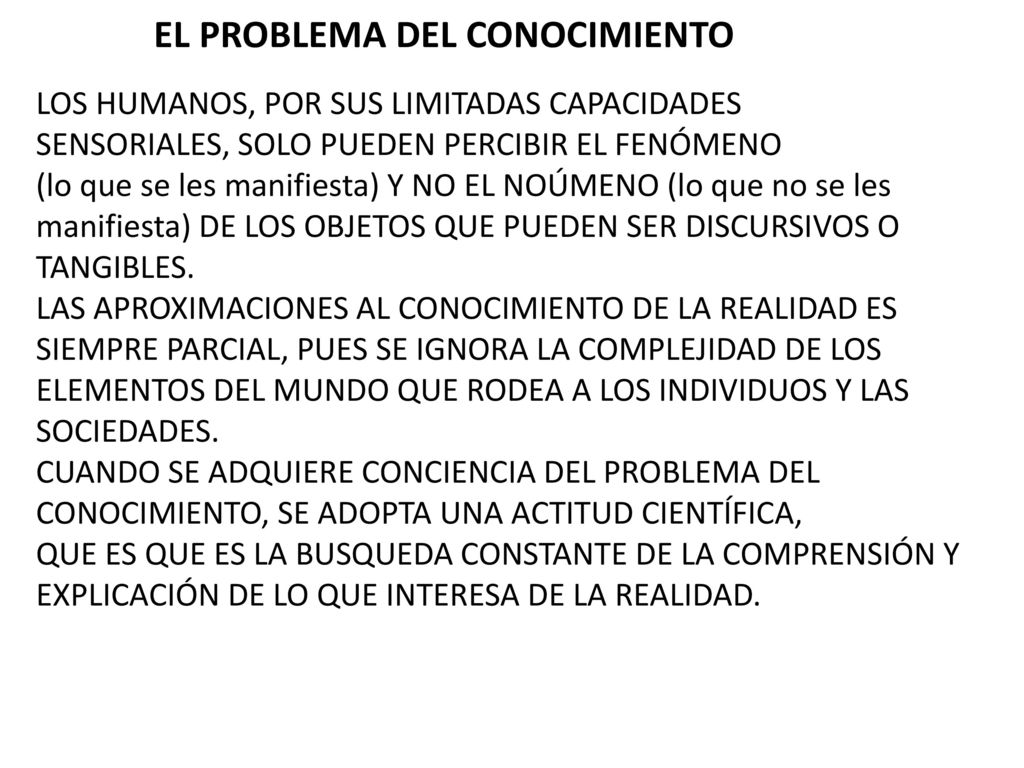 EL PROBLEMA DEL CONOCIMIENTO

LOS HUMANOS, POR SUS LIMITADAS CAPACIDADES SENSORIALES, SOLO PUEDEN PERCIBIR EL FENÓMENO (lo que se les manifiesta) Y NO EL NOÚMENO (lo que no se les manifiesta) DE LOS OBJETOS QUE PUEDEN SER DISCURSIVOS O TANGIBLES.
LAS APROXIMACIONES AL CONOCIMIENTO DE LA REALIDAD ES SIEMPRE PARCIAL, PUES SE IGNORA LA COMPLEJIDAD DE LOS ELEMENTOS DEL MUNDO QUE RODEA A LOS INDIVIDUOS Y LAS SOCIEDADES.
CUANDO SE ADQUIERE CONCIENCIA DEL PROBLEMA DEL CONOCIMIENTO, SE ADOPTA UNA ACTITUD CIENTÍFICA, QUE ES QUE ES LA BUSQUEDA CONSTANTE DE LA COMPRENSIÓN Y EXPLICACIÓN DE LO QUE INTERESA DE LA REALIDAD.